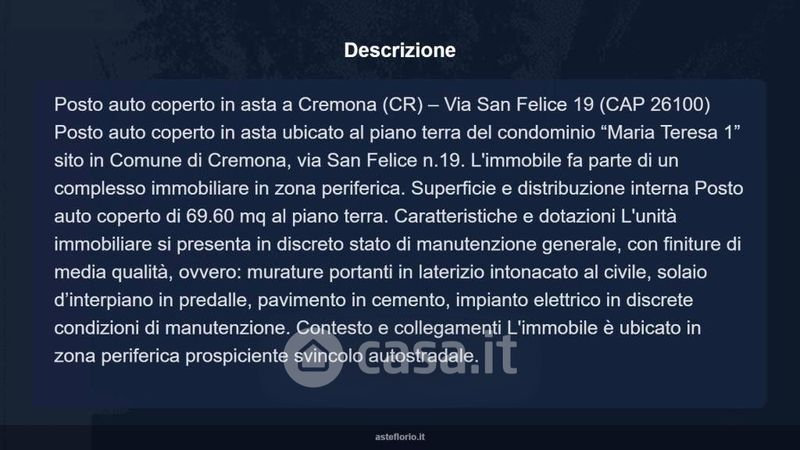 Descrizione

Posto auto coperto in asta a Cremona (CR) – Via San Felice 19 (CAP 26100) Posto auto coperto in asta ubicato al piano terra del condominio "Maria Teresa 1" sito in Comune di Cremona, via San Felice n.19. L'immobile fa parte di un complesso immobiliare in zona periferica. Superficie e distribuzione interna Posto auto coperto di 69.60 mq al piano terra. Caratteristiche e dotazioni L'unità immobiliare si presenta in discreto stato di manutenzione generale, con finiture di media qualità, ovvero: murature portanti in laterizio intonacato al civile, solaio d'interpiano in predalle, pavimento in cemento, impianto elettrico in discrete condizioni di manutenzione. Contesto e collegamenti L'immobile è ubicato in zona periferica prospiciente svincolo autostradale.

asteflorio.it

casa.it